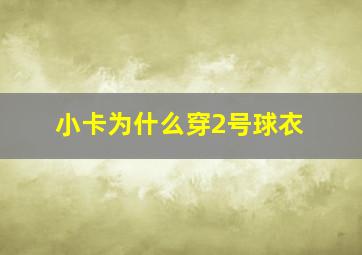 小卡为什么穿2号球衣